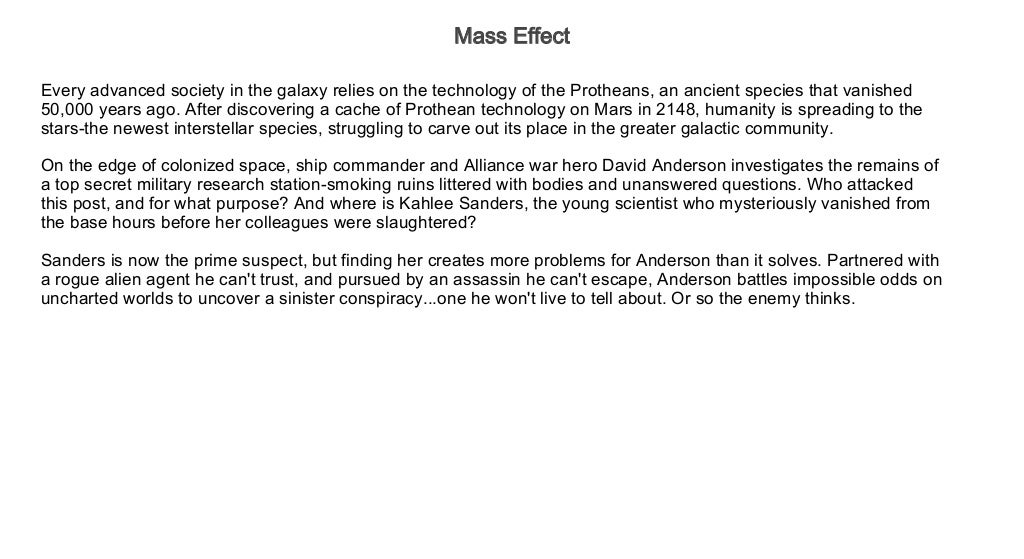 Mass Effect

Every advanced society in the galaxy relies on the technology of the Protheans, an ancient species that vanished 50,000 years ago. After discovering a cache of Prothean technology on Mars in 2148, humanity is spreading to the stars-the newest interstellar species, struggling to carve out its place in the greater galactic community.

On the edge of colonized space, ship commander and Alliance war hero David Anderson investigates the remains of a top secret military research station-smoking ruins littered with bodies and unanswered questions. Who attacked this post, and for what purpose? And where is Kahlee Sanders, the young scientist who mysteriously vanished from the base hours before her colleagues were slaughtered?

Sanders is now the prime suspect, but finding her creates more problems for Anderson than it solves. Partnered with a rogue alien agent he can't trust, and pursued by an assassin he can't escape, Anderson battles impossible odds on uncharted worlds to uncover a sinister conspiracy...one he won't live to tell about. Or so the enemy thinks.